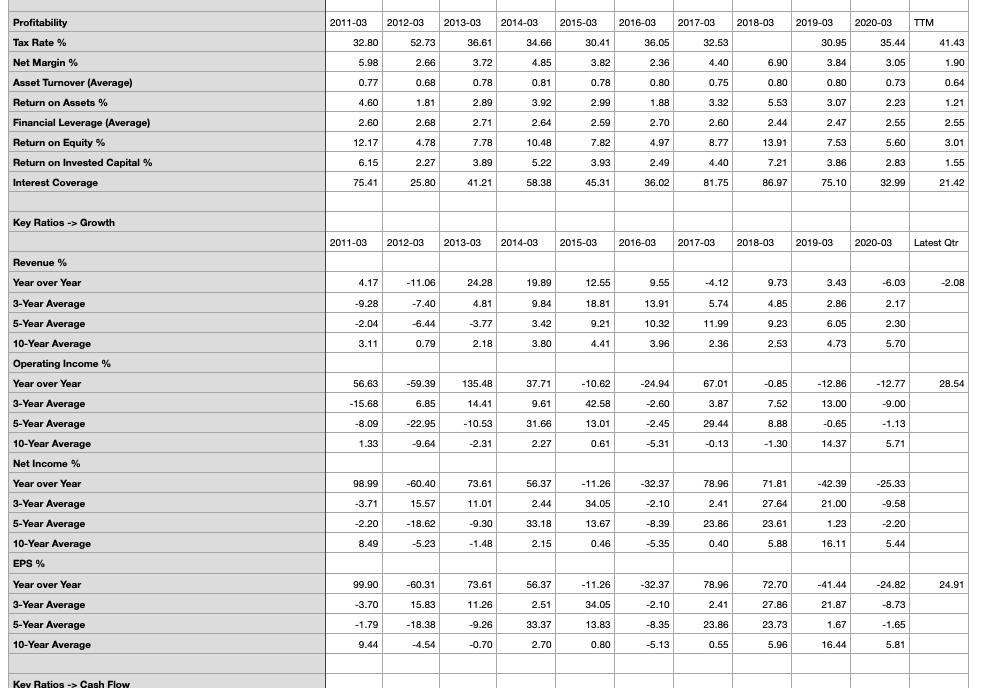 | Profitability | 2011-03 | 2012-03 | 2013-03 | 2014-03 | 2015-03 | 2016-03 | 2017-03 | 2018-03 | 2019-03 | 2020-03 | TTM |
|---|---|---|---|---|---|---|---|---|---|---|---|
| Tax Rate % | 32.80 | 52.73 | 36.61 | 34.66 | 30.41 | 36.05 | 32.53 | | 30.95 | 35.44 | 41.43 |
| Net Margin % | 5.98 | 2.66 | 3.72 | 4.85 | 3.82 | 2.36 | 4.40 | 6.90 | 3.84 | 3.05 | 1.90 |
| Asset Turnover (Average) | 0.77 | 0.68 | 0.78 | 0.81 | 0.78 | 0.80 | 0.75 | 0.80 | 0.80 | 0.73 | 0.64 |
| Return on Assets % | 4.60 | 1.81 | 2.89 | 3.92 | 2.99 | 1.88 | 3.32 | 5.53 | 3.07 | 2.23 | 1.21 |
| Financial Leverage (Average) | 2.60 | 2.68 | 2.71 | 2.64 | 2.59 | 2.70 | 2.60 | 2.44 | 2.47 | 2.55 | 2.55 |
| Return on Equity % | 12.17 | 4.78 | 7.78 | 10.48 | 7.82 | 4.97 | 8.77 | 13.91 | 7.53 | 5.60 | 3.01 |
| Return on Invested Capital % | 6.15 | 2.27 | 3.89 | 5.22 | 3.93 | 2.49 | 4.40 | 7.21 | 3.86 | 2.83 | 1.55 |
| Interest Coverage | 75.41 | 25.80 | 41.21 | 58.38 | 45.31 | 36.02 | 81.75 | 86.97 | 75.10 | 32.99 | 21.42 |
| | | | | | | | | | | | |
| Key Ratios -> Growth | | | | | | | | | | | |
| | 2011-03 | 2012-03 | 2013-03 | 2014-03 | 2015-03 | 2016-03 | 2017-03 | 2018-03 | 2019-03 | 2020-03 | Latest Qtr |
| Revenue % | | | | | | | | | | | |
| Year over Year | 4.17 | -11.06 | 24.28 | 19.89 | 12.55 | 9.55 | -4.12 | 9.73 | 3.43 | -6.03 | -2.08 |
| 3-Year Average | -9.28 | -7.40 | 4.81 | 9.84 | 18.81 | 13.91 | 5.74 | 4.85 | 2.86 | 2.17 | |
| 5-Year Average | -2.04 | -6.44 | -3.77 | 3.42 | 9.21 | 10.32 | 11.99 | 9.23 | 6.05 | 2.30 | |
| 10-Year Average | 3.11 | 0.79 | 2.18 | 3.80 | 4.41 | 3.96 | 2.36 | 2.53 | 4.73 | 5.70 | |
| Operating Income % | | | | | | | | | | | |
| Year over Year | 56.63 | -59.39 | 135.48 | 37.71 | -10.62 | -24.94 | 67.01 | -0.85 | -12.86 | -12.77 | 28.54 |
| 3-Year Average | -15.68 | 6.85 | 14.41 | 9.61 | 42.58 | -2.60 | 3.87 | 7.52 | 13.00 | -9.00 | |
| 5-Year Average | -8.09 | -22.95 | -10.53 | 31.66 | 13.01 | -2.45 | 29.44 | 8.88 | -0.65 | -1.13 | |
| 10-Year Average | 1.33 | -9.64 | -2.31 | 2.27 | 0.61 | -5.31 | -0.13 | -1.30 | 14.37 | 5.71 | |
| Net Income % | | | | | | | | | | | |
| Year over Year | 98.99 | -60.40 | 73.61 | 56.37 | -11.26 | -32.37 | 78.96 | 71.81 | -42.39 | -25.33 | |
| 3-Year Average | -3.71 | 15.57 | 11.01 | 2.44 | 34.05 | -2.10 | 2.41 | 27.64 | 21.00 | -9.58 | |
| 5-Year Average | -2.20 | -18.62 | -9.30 | 33.18 | 13.67 | -8.39 | 23.86 | 23.61 | 1.23 | -2.20 | |
| 10-Year Average | 8.49 | -5.23 | -1.48 | 2.15 | 0.46 | -5.35 | 0.40 | 5.88 | 16.11 | 5.44 | |
| EPS % | | | | | | | | | | | |
| Year over Year | 99.90 | -60.31 | 73.61 | 56.37 | -11.26 | -32.37 | 78.96 | 72.70 | -41.44 | -24.82 | 24.91 |
| 3-Year Average | -3.70 | 15.83 | 11.26 | 2.51 | 34.05 | -2.10 | 2.41 | 27.86 | 21.87 | -8.73 | |
| 5-Year Average | -1.79 | -18.38 | -9.26 | 33.37 | 13.83 | -8.35 | 23.86 | 23.73 | 1.67 | -1.65 | |
| 10-Year Average | 9.44 | -4.54 | -0.70 | 2.70 | 0.80 | -5.13 | 0.55 | 5.96 | 16.44 | 5.81 | |
| | | | | | | | | | | | |
| Key Ratios -> Cash Flow | | | | | | | | | | | |